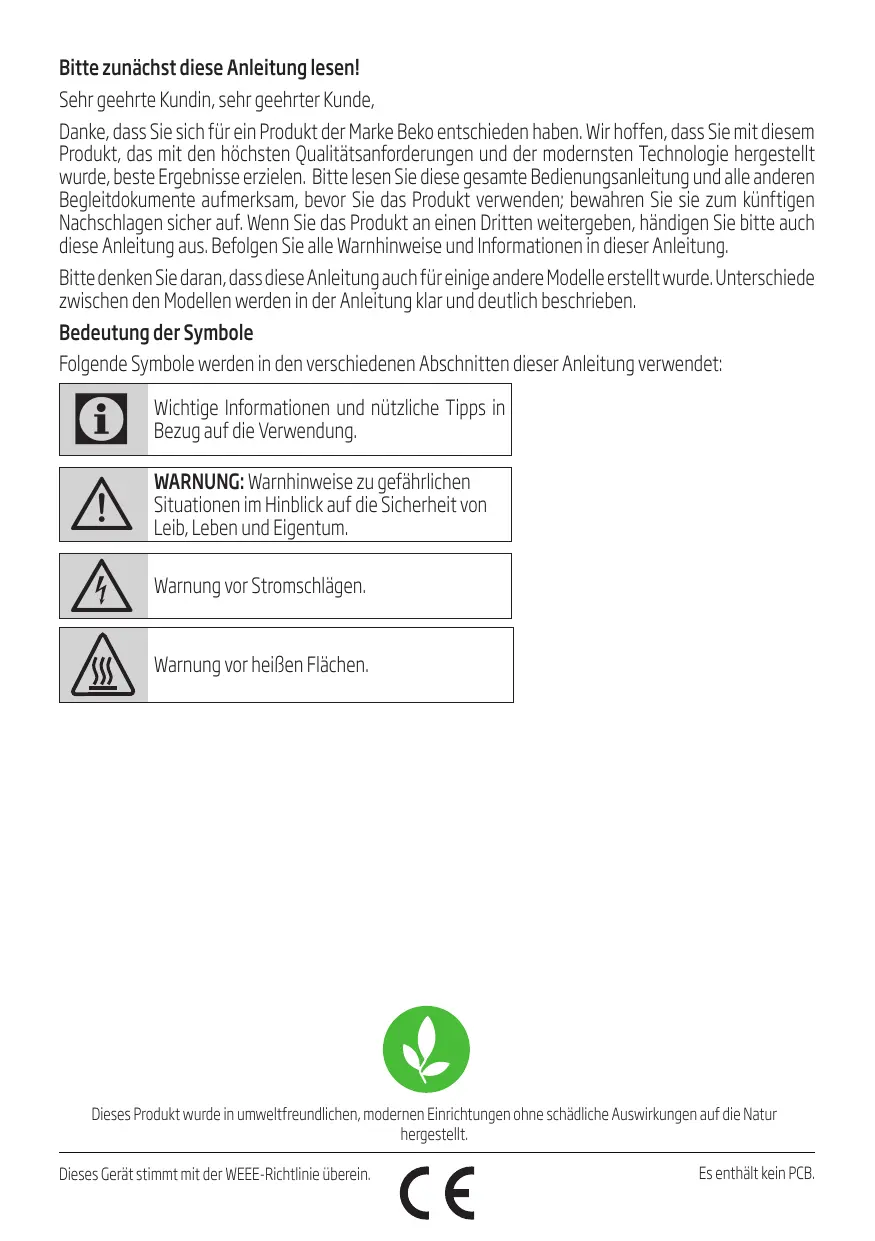 Bitte zunächst diese Anleitung lesen!

Sehr geehrte Kundin, sehr geehrter Kunde,

Danke, dass Sie sich für ein Produkt der Marke Beko entschieden haben. Wir hoffen, dass Sie mit diesem Produkt, das mit den höchsten Qualitätsanforderungen und der modernsten Technologie hergestellt wurde, beste Ergebnisse erzielen. Bitte lesen Sie diese gesamte Bedienungsanleitung und alle anderen Begleitdokumente aufmerksam, bevor Sie das Produkt verwenden; bewahren Sie sie zum künftigen Nachschlagen sicher auf. Wenn Sie das Produkt an einen Dritten weitergeben, händigen Sie bitte auch diese Anleitung aus. Befolgen Sie alle Warnhinweise und Informationen in dieser Anleitung.

Bitte denken Sie daran, dass diese Anleitung auch für einige andere Modelle erstellt wurde. Unterschiede zwischen den Modellen werden in der Anleitung klar und deutlich beschrieben.

Bedeutung der Symbole

Folgende Symbole werden in den verschiedenen Abschnitten dieser Anleitung verwendet:

Wichtige Informationen und nützliche Tipps in Bezug auf die Verwendung.

WARNUNG: Warnhinweise zu gefährlichen Situationen im Hinblick auf die Sicherheit von Leib, Leben und Eigentum.

Warnung vor Stromschlägen.

Warnung vor heißen Flächen.

Dieses Produkt wurde in umweltfreundlichen, modernen Einrichtungen ohne schädliche Auswirkungen auf die Natur hergestellt.

Dieses Gerät stimmt mit der WEEE-Richtlinie überein.

CE

Es enthält kein PCB.